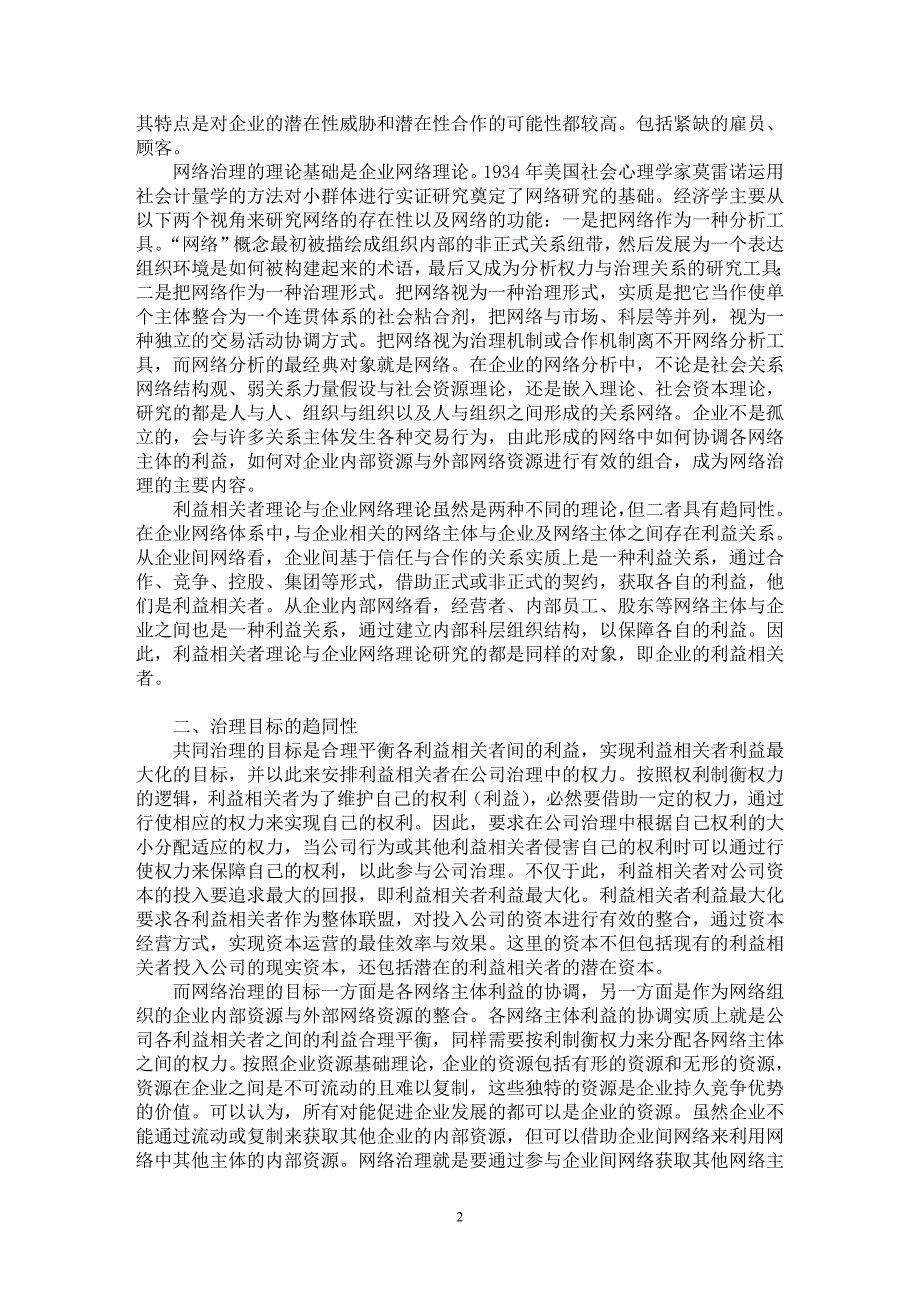 其特点是对企业的潜在性威胁和潜在性合作的可能性都较高。包括紧缺的雇员、顾客。

网络治理的理论基础是企业网络理论。1934 年美国社会心理学家莫雷诺运用社会计量学的方法对小群体进行实证研究奠定了网络研究的基础。经济学主要从以下两个视角来研究网络的存在性以及网络的功能：一是把网络作为一种分析工具。“网络”概念最初被描绘成组织内部的非正式关系纽带，然后发展为一个表达组织环境是如何被构建起来的术语，最后又成为分析权力与治理关系的研究工具；二是把网络作为一种治理形式。把网络视为一种治理形式，实质是把它当作使单个主体整合为一个连贯体系的社会粘合剂，把网络与市场、科层等并列，视为一种独立的交易活动协调方式。把网络视为治理机制或合作机制离不开网络分析工具，而网络分析的最经典对象就是网络。在企业的网络分析中，不论是社会关系网络结构观、弱关系力量假设与社会资源理论，还是嵌入理论、社会资本理论，研究的都是人与人、组织与组织以及人与组织之间形成的关系网络。企业不是孤立的，会与许多关系主体发生各种交易行为，由此形成的网络中如何协调各网络主体的利益，如何对企业内部资源与外部网络资源进行有效的组合，成为网络治理的主要内容。

利益相关者理论与企业网络理论虽然是两种不同的理论，但二者具有趋同性。在企业网络体系中，与企业相关的网络主体与企业及网络主体之间存在利益关系。从企业间网络看，企业间基于信任与合作的关系实质上是一种利益关系，通过合作、竞争、控股、集团等形式，借助正式或非正式的契约，获取各自的利益，他们是利益相关者。从企业内部网络看，经营者、内部员工、股东等网络主体与企业之间也是一种利益关系，通过建立内部科层组织结构，以保障各自的利益。因此，利益相关者理论与企业网络理论研究的都是同样的对象，即企业的利益相关者。

二、治理目标的趋同性

共同治理的目标是合理平衡各利益相关者间的利益，实现利益相关者利益最大化的目标，并以此来安排利益相关者在公司治理中的权力。按照权利制衡权力的逻辑，利益相关者为了维护自己的权利（利益），必然要借助一定的权力，通过行使相应的权力来实现自己的权利。因此，要求在公司治理中根据自己权利的大小分配适应的权力，当公司行为或其他利益相关者侵害自己的权利时可以通过行使权力来保障自己的权利，以此参与公司治理。不仅于此，利益相关者对公司资本的投入要追求最大的回报，即利益相关者利益最大化。利益相关者利益最大化要求各利益相关者作为整体联盟，对投入公司的资本进行有效的整合，通过资本经营方式，实现资本运营的最佳效率与效果。这里的资本不但包括现有的利益相关者投入公司的现实资本，还包括潜在的利益相关者的潜在资本。

而网络治理的目标一方面是各网络主体利益的协调，另一方面是作为网络组织的企业内部资源与外部网络资源的整合。各网络主体利益的协调实质上就是公司各利益相关者之间的利益合理平衡，同样需要按利制衡权力来分配各网络主体之间的权力。按照企业资源基础理论，企业的资源包括有形的资源和无形的资源，资源在企业之间是不可流动的且难以复制，这些独特的资源是企业持久竞争优势的价值。可以认为，所有对能促进企业发展的都可以是企业的资源。虽然企业不能通过流动或复制来获取其他企业的内部资源，但可以借助企业间网络来利用网络中其他主体的内部资源。网络治理就是要通过参与企业间网络获取其他网络主

2